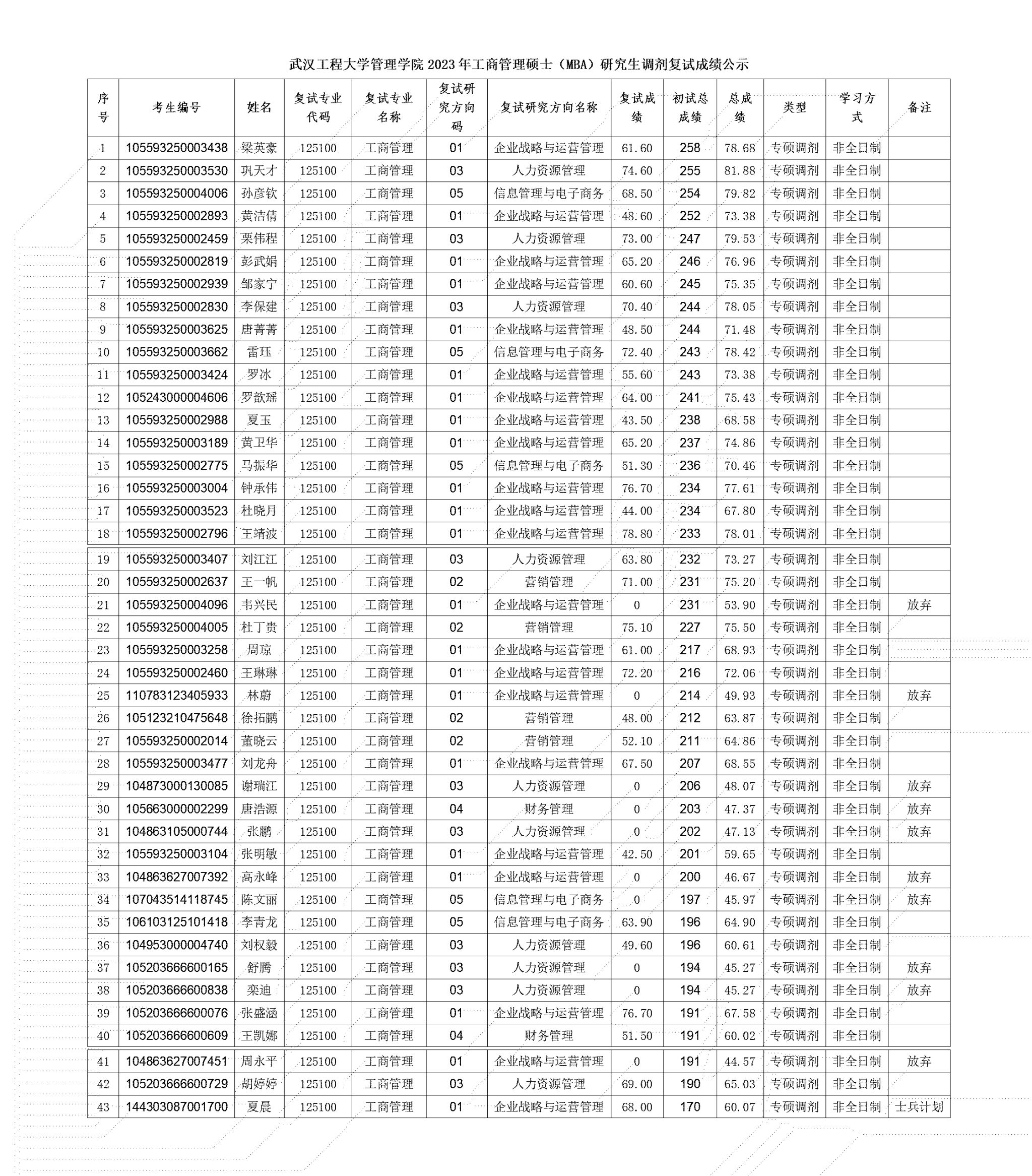 武汉工程大学管理学院 2023 年工商管理硕士（MBA）研究生调剂复试成绩公示

| 序号 | 考生编号 | 姓名 | 复试专业代码 | 复试专业名称 | 复试研究方向码 | 复试研究方向名称 | 复试成绩 | 初试总成绩 | 总成绩 | 类型 | 学习方式 | 备注 |
|---|---|---|---|---|---|---|---|---|---|---|---|---|
| 1 | 105593250003438 | 梁英豪 | 125100 | 工商管理 | 01 | 企业战略与运营管理 | 61.60 | 258 | 78.68 | 专硕调剂 | 非全日制 | |
| 2 | 105593250003530 | 巩天才 | 125100 | 工商管理 | 03 | 人力资源管理 | 74.60 | 255 | 81.88 | 专硕调剂 | 非全日制 | |
| 3 | 105593250004006 | 孙彦钦 | 125100 | 工商管理 | 05 | 信息管理与电子商务 | 68.50 | 254 | 79.82 | 专硕调剂 | 非全日制 | |
| 4 | 105593250002893 | 黄洁倩 | 125100 | 工商管理 | 01 | 企业战略与运营管理 | 48.60 | 252 | 73.38 | 专硕调剂 | 非全日制 | |
| 5 | 105593250002459 | 栗伟程 | 125100 | 工商管理 | 03 | 人力资源管理 | 73.00 | 247 | 79.53 | 专硕调剂 | 非全日制 | |
| 6 | 105593250002819 | 彭武娟 | 125100 | 工商管理 | 01 | 企业战略与运营管理 | 65.20 | 246 | 76.96 | 专硕调剂 | 非全日制 | |
| 7 | 105593250002939 | 邹家宁 | 125100 | 工商管理 | 01 | 企业战略与运营管理 | 60.60 | 245 | 75.35 | 专硕调剂 | 非全日制 | |
| 8 | 105593250002830 | 李保建 | 125100 | 工商管理 | 03 | 人力资源管理 | 70.40 | 244 | 78.05 | 专硕调剂 | 非全日制 | |
| 9 | 105593250003625 | 唐菁菁 | 125100 | 工商管理 | 01 | 企业战略与运营管理 | 48.50 | 244 | 71.48 | 专硕调剂 | 非全日制 | |
| 10 | 105593250003662 | 雷珏 | 125100 | 工商管理 | 05 | 信息管理与电子商务 | 72.40 | 243 | 78.42 | 专硕调剂 | 非全日制 | |
| 11 | 105593250003424 | 罗冰 | 125100 | 工商管理 | 01 | 企业战略与运营管理 | 55.60 | 243 | 73.38 | 专硕调剂 | 非全日制 | |
| 12 | 105243000004606 | 罗歆瑶 | 125100 | 工商管理 | 01 | 企业战略与运营管理 | 64.00 | 241 | 75.43 | 专硕调剂 | 非全日制 | |
| 13 | 105593250002988 | 夏玉 | 125100 | 工商管理 | 01 | 企业战略与运营管理 | 43.50 | 238 | 68.58 | 专硕调剂 | 非全日制 | |
| 14 | 105593250003189 | 黄卫华 | 125100 | 工商管理 | 01 | 企业战略与运营管理 | 65.20 | 237 | 74.86 | 专硕调剂 | 非全日制 | |
| 15 | 105593250002775 | 马振华 | 125100 | 工商管理 | 05 | 信息管理与电子商务 | 51.30 | 236 | 70.46 | 专硕调剂 | 非全日制 | |
| 16 | 105593250003004 | 钟承伟 | 125100 | 工商管理 | 01 | 企业战略与运营管理 | 76.70 | 234 | 77.61 | 专硕调剂 | 非全日制 | |
| 17 | 105593250003523 | 杜晓月 | 125100 | 工商管理 | 01 | 企业战略与运营管理 | 44.00 | 234 | 67.80 | 专硕调剂 | 非全日制 | |
| 18 | 105593250002796 | 王靖波 | 125100 | 工商管理 | 01 | 企业战略与运营管理 | 78.80 | 233 | 78.01 | 专硕调剂 | 非全日制 | |
| 19 | 105593250003407 | 刘江江 | 125100 | 工商管理 | 03 | 人力资源管理 | 63.80 | 232 | 73.27 | 专硕调剂 | 非全日制 | |
| 20 | 105593250002637 | 王一帆 | 125100 | 工商管理 | 02 | 营销管理 | 71.00 | 231 | 75.20 | 专硕调剂 | 非全日制 | |
| 21 | 105593250004096 | 韦兴民 | 125100 | 工商管理 | 01 | 企业战略与运营管理 | 0 | 231 | 53.90 | 专硕调剂 | 非全日制 | 放弃 |
| 22 | 105593250004005 | 杜丁贵 | 125100 | 工商管理 | 02 | 营销管理 | 75.10 | 227 | 75.50 | 专硕调剂 | 非全日制 | |
| 23 | 105593250003258 | 周琼 | 125100 | 工商管理 | 01 | 企业战略与运营管理 | 61.00 | 217 | 68.93 | 专硕调剂 | 非全日制 | |
| 24 | 105593250002460 | 王琳琳 | 125100 | 工商管理 | 01 | 企业战略与运营管理 | 72.20 | 216 | 72.06 | 专硕调剂 | 非全日制 | |
| 25 | 110783123405933 | 林蔚 | 125100 | 工商管理 | 01 | 企业战略与运营管理 | 0 | 214 | 49.93 | 专硕调剂 | 非全日制 | 放弃 |
| 26 | 105123210475648 | 徐拓鹏 | 125100 | 工商管理 | 02 | 营销管理 | 48.00 | 212 | 63.87 | 专硕调剂 | 非全日制 | |
| 27 | 105593250002014 | 董晓云 | 125100 | 工商管理 | 02 | 营销管理 | 52.10 | 211 | 64.86 | 专硕调剂 | 非全日制 | |
| 28 | 105593250003477 | 刘龙舟 | 125100 | 工商管理 | 01 | 企业战略与运营管理 | 67.50 | 207 | 68.55 | 专硕调剂 | 非全日制 | |
| 29 | 104873000130085 | 谢瑞江 | 125100 | 工商管理 | 03 | 人力资源管理 | 0 | 206 | 48.07 | 专硕调剂 | 非全日制 | 放弃 |
| 30 | 105663000002299 | 唐浩源 | 125100 | 工商管理 | 04 | 财务管理 | 0 | 203 | 47.37 | 专硕调剂 | 非全日制 | 放弃 |
| 31 | 104863105000744 | 张鹏 | 125100 | 工商管理 | 03 | 人力资源管理 | 0 | 202 | 47.13 | 专硕调剂 | 非全日制 | 放弃 |
| 32 | 105593250003104 | 张明敏 | 125100 | 工商管理 | 01 | 企业战略与运营管理 | 42.50 | 201 | 59.65 | 专硕调剂 | 非全日制 | |
| 33 | 104863627007392 | 高永峰 | 125100 | 工商管理 | 01 | 企业战略与运营管理 | 0 | 200 | 46.67 | 专硕调剂 | 非全日制 | 放弃 |
| 34 | 107043514118745 | 陈文丽 | 125100 | 工商管理 | 05 | 信息管理与电子商务 | 0 | 197 | 45.97 | 专硕调剂 | 非全日制 | 放弃 |
| 35 | 106103125101418 | 李青龙 | 125100 | 工商管理 | 05 | 信息管理与电子商务 | 63.90 | 196 | 64.90 | 专硕调剂 | 非全日制 | |
| 36 | 104953000004740 | 刘权毅 | 125100 | 工商管理 | 03 | 人力资源管理 | 49.60 | 196 | 60.61 | 专硕调剂 | 非全日制 | |
| 37 | 105203666600165 | 舒腾 | 125100 | 工商管理 | 03 | 人力资源管理 | 0 | 194 | 45.27 | 专硕调剂 | 非全日制 | 放弃 |
| 38 | 105203666600838 | 栾迪 | 125100 | 工商管理 | 03 | 人力资源管理 | 0 | 194 | 45.27 | 专硕调剂 | 非全日制 | 放弃 |
| 39 | 105203666600076 | 张盛涵 | 125100 | 工商管理 | 01 | 企业战略与运营管理 | 76.70 | 191 | 67.58 | 专硕调剂 | 非全日制 | |
| 40 | 105203666600609 | 王凯娜 | 125100 | 工商管理 | 04 | 财务管理 | 51.50 | 191 | 60.02 | 专硕调剂 | 非全日制 | |
| 41 | 104863627007451 | 周永平 | 125100 | 工商管理 | 01 | 企业战略与运营管理 | 0 | 191 | 44.57 | 专硕调剂 | 非全日制 | 放弃 |
| 42 | 105203666600729 | 胡婷婷 | 125100 | 工商管理 | 03 | 人力资源管理 | 69.00 | 190 | 65.03 | 专硕调剂 | 非全日制 | |
| 43 | 144303087001700 | 夏晨 | 125100 | 工商管理 | 01 | 企业战略与运营管理 | 68.00 | 170 | 60.07 | 专硕调剂 | 非全日制 | 士兵计划 |